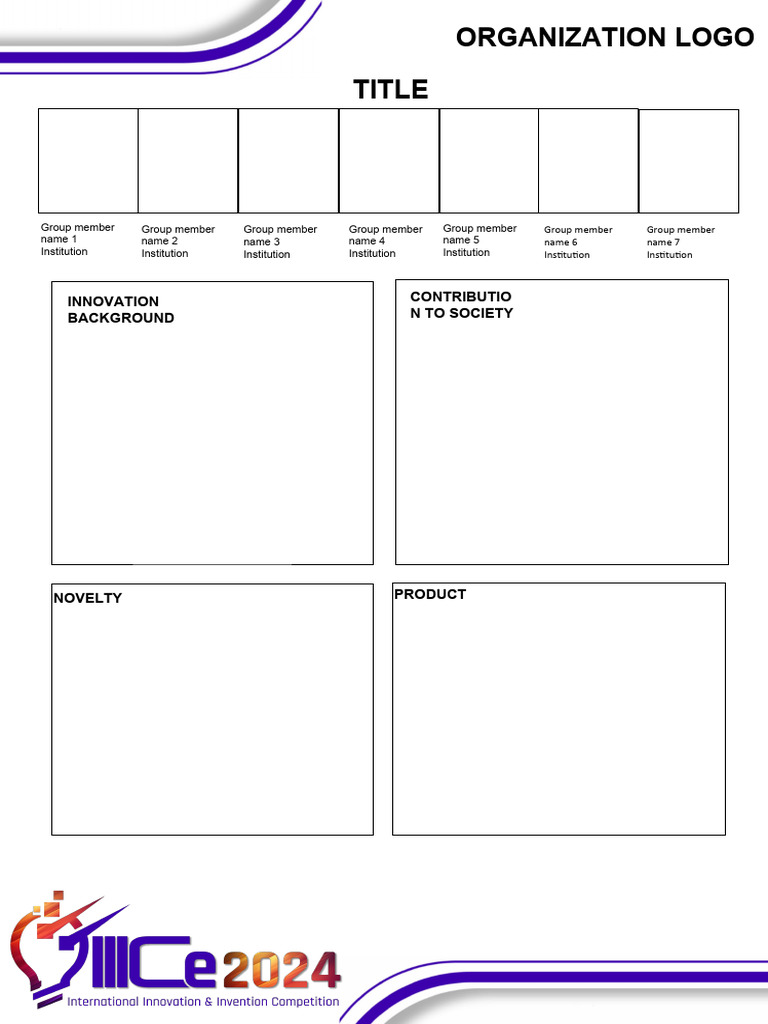 ORGANIZATION LOGO

TITLE

Group member name 1 Institution

Group member name 2 Institution

Group member name 3 Institution

Group member name 4 Institution

Group member name 5 Institution

Group member name 6 Institution

Group member name 7 Institution

INNOVATION BACKGROUND

CONTRIBUTIO N TO SOCIETY

NOVELTY

PRODUCT

IIICe2024
International Innovation & Invention Competition